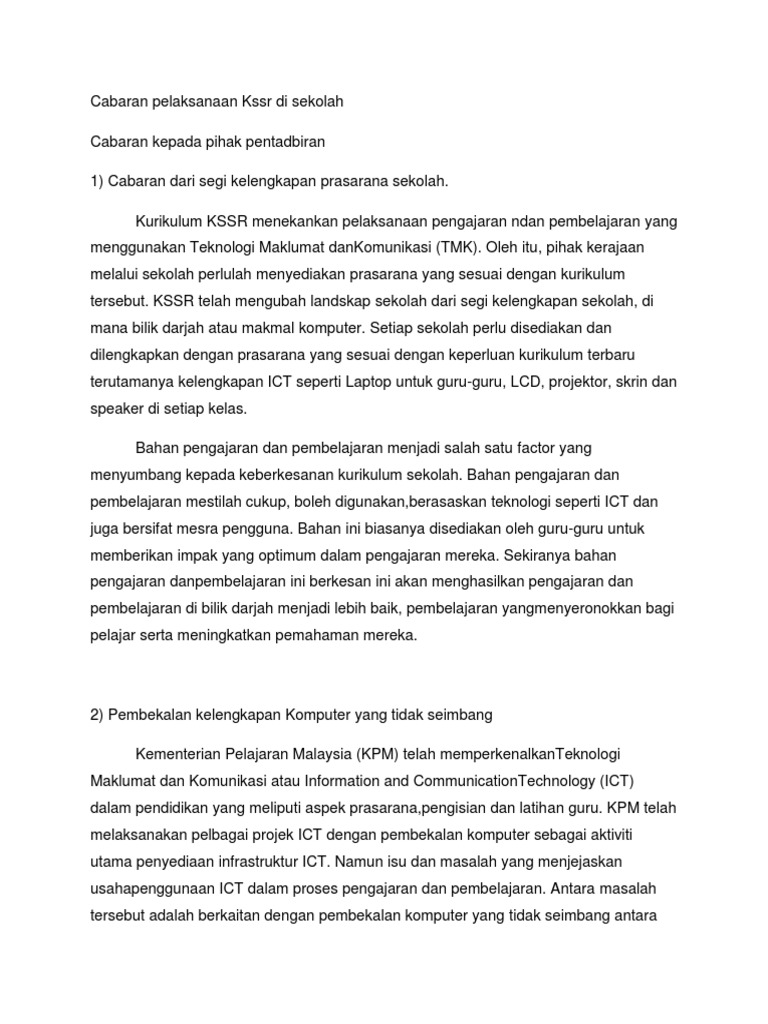 Cabaran pelaksanaan Kssr di sekolah

Cabaran kepada pihak pentadbiran

1) Cabaran dari segi kelengkapan prasarana sekolah.

Kurikulum KSSR menekankan pelaksanaan pengajaran ndan pembelajaran yang menggunakan Teknologi Maklumat danKomunikasi (TMK). Oleh itu, pihak kerajaan melalui sekolah perlulah menyediakan prasarana yang sesuai dengan kurikulum tersebut. KSSR telah mengubah landskap sekolah dari segi kelengkapan sekolah, di mana bilik darjah atau makmal komputer. Setiap sekolah perlu disediakan dan dilengkapkan dengan prasarana yang sesuai dengan keperluan kurikulum terbaru terutamanya kelengkapan ICT seperti Laptop untuk guru-guru, LCD, projektor, skrin dan speaker di setiap kelas.

Bahan pengajaran dan pembelajaran menjadi salah satu factor yang menyumbang kepada keberkesanan kurikulum sekolah. Bahan pengajaran dan pembelajaran mestilah cukup, boleh digunakan,berasaskan teknologi seperti ICT dan juga bersifat mesra pengguna. Bahan ini biasanya disediakan oleh guru-guru untuk memberikan impak yang optimum dalam pengajaran mereka. Sekiranya bahan pengajaran danpembelajaran ini berkesan ini akan menghasilkan pengajaran dan pembelajaran di bilik darjah menjadi lebih baik, pembelajaran yangmenyeronokkan bagi pelajar serta meningkatkan pemahaman mereka.

2) Pembekalan kelengkapan Komputer yang tidak seimbang

Kementerian Pelajaran Malaysia (KPM) telah memperkenalkanTeknologi Maklumat dan Komunikasi atau Information and CommunicationTechnology (ICT) dalam pendidikan yang meliputi aspek prasarana,pengisian dan latihan guru. KPM telah melaksanakan pelbagai projek ICT dengan pembekalan komputer sebagai aktiviti utama penyediaan infrastruktur ICT. Namun isu dan masalah yang menjejaskan usahapenggunaan ICT dalam proses pengajaran dan pembelajaran. Antara masalah tersebut adalah berkaitan dengan pembekalan komputer yang tidak seimbang antara